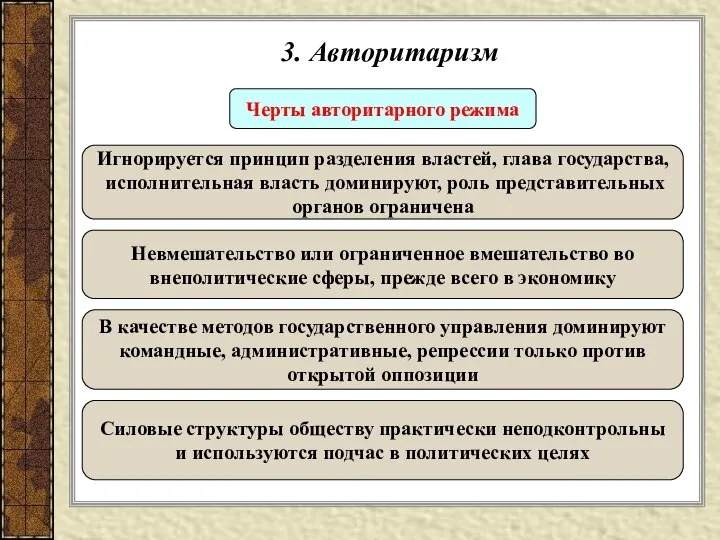 3. Авторитаризм

Черты авторитарного режима

Игнорируется принцип разделения властей, глава государства, исполнительная власть доминируют, роль представительных органов ограничена

Невмешательство или ограниченное вмешательство во внеполитические сферы, прежде всего в экономику

В качестве методов государственного управления доминируют командные, административные, репрессии только против открытой оппозиции

Силовые структуры обществу практически неподконтрольны и используются подчас в политических целях